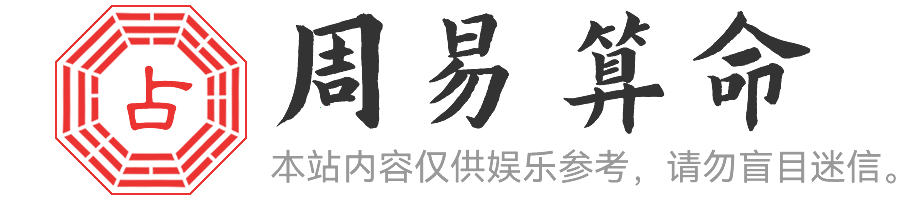 占

周易算命

本站内容仅供娱乐参考，请勿盲目迷信。